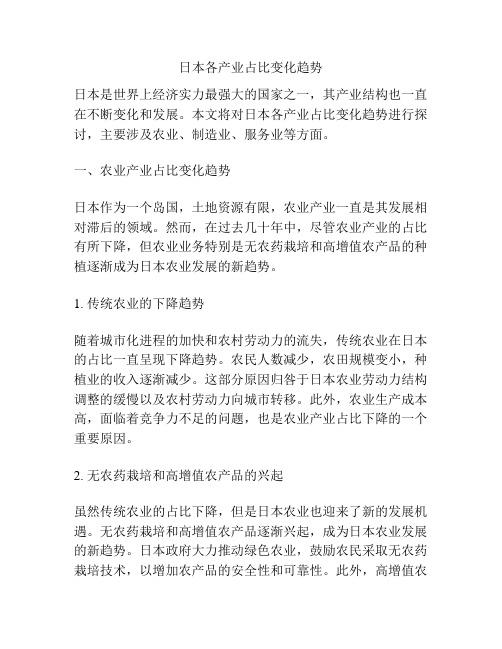 日本各产业占比变化趋势

日本是世界上经济实力最强大的国家之一，其产业结构也一直在不断变化和发展。本文将对日本各产业占比变化趋势进行探讨，主要涉及农业、制造业、服务业等方面。

一、农业产业占比变化趋势

日本作为一个岛国，土地资源有限，农业产业一直是其发展相对滞后的领域。然而，在过去几十年中，尽管农业产业的占比有所下降，但农业业务特别是无农药栽培和高增值农产品的种植逐渐成为日本农业发展的新趋势。

1. 传统农业的下降趋势

随着城市化进程的加快和农村劳动力的流失，传统农业在日本的占比一直呈现下降趋势。农民人数减少，农田规模变小，种植业的收入逐渐减少。这部分原因归咎于日本农业劳动力结构调整的缓慢以及农村劳动力向城市转移。此外，农业生产成本高，面临着竞争力不足的问题，也是农业产业占比下降的一个重要原因。

2. 无农药栽培和高增值农产品的兴起

虽然传统农业的占比下降，但是日本农业也迎来了新的发展机遇。无农药栽培和高增值农产品逐渐兴起，成为日本农业发展的新趋势。日本政府大力推动绿色农业，鼓励农民采取无农药栽培技术，以增加农产品的安全性和可靠性。此外，高增值农